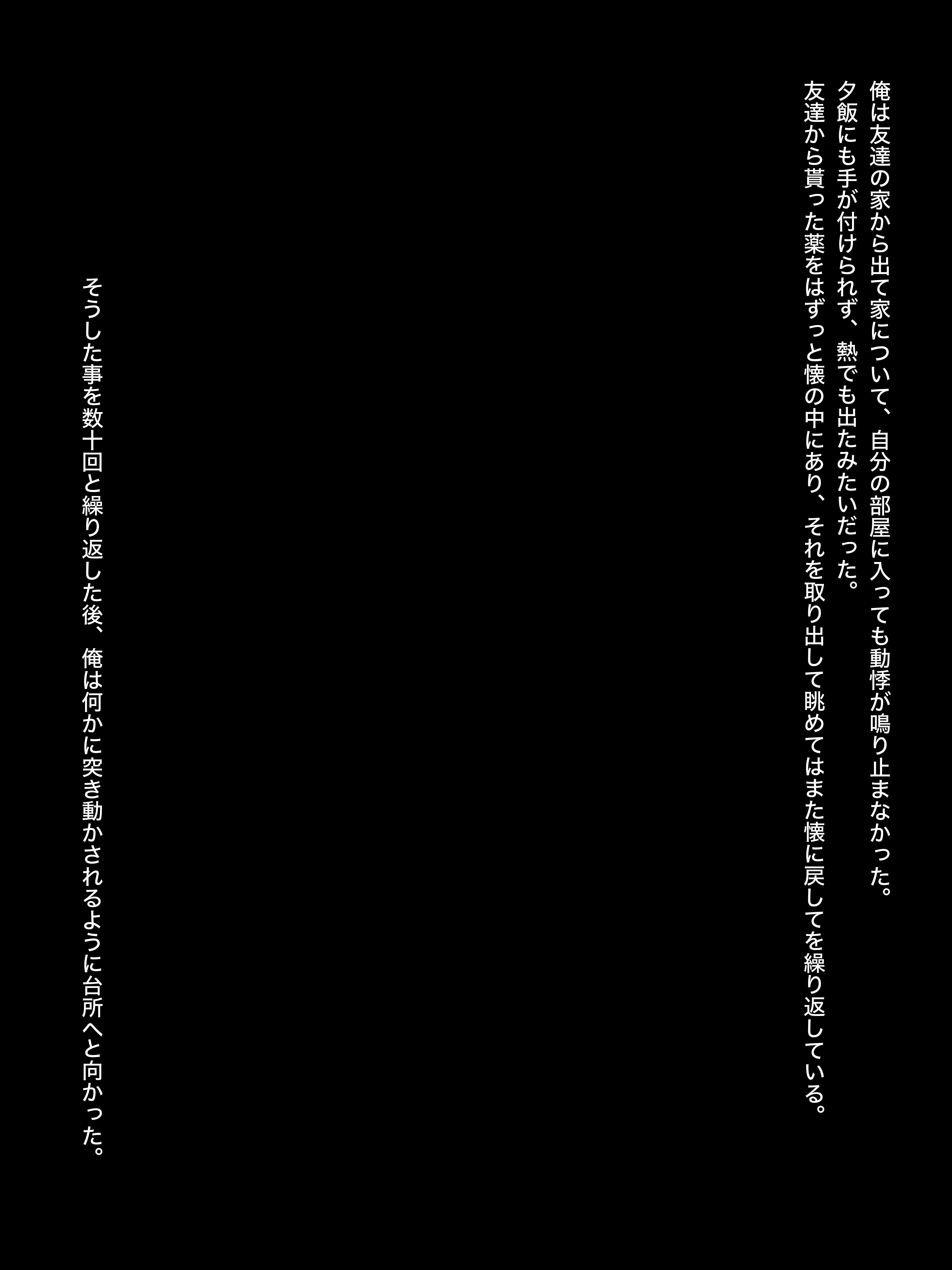 俺は友達の家から出て家について、自分の部屋に入っても動悸が鳴り止まなかった。
夕飯にも手が付けられず、熱でも出たみたいだった。
友達から貰った薬をはずっと懐の中にあり、それを取り出して眺めてはまた懐に戻してを繰り返している。

そうした事を数十回と繰り返した後、俺は何かに突き動かされるように台所へと向かった。